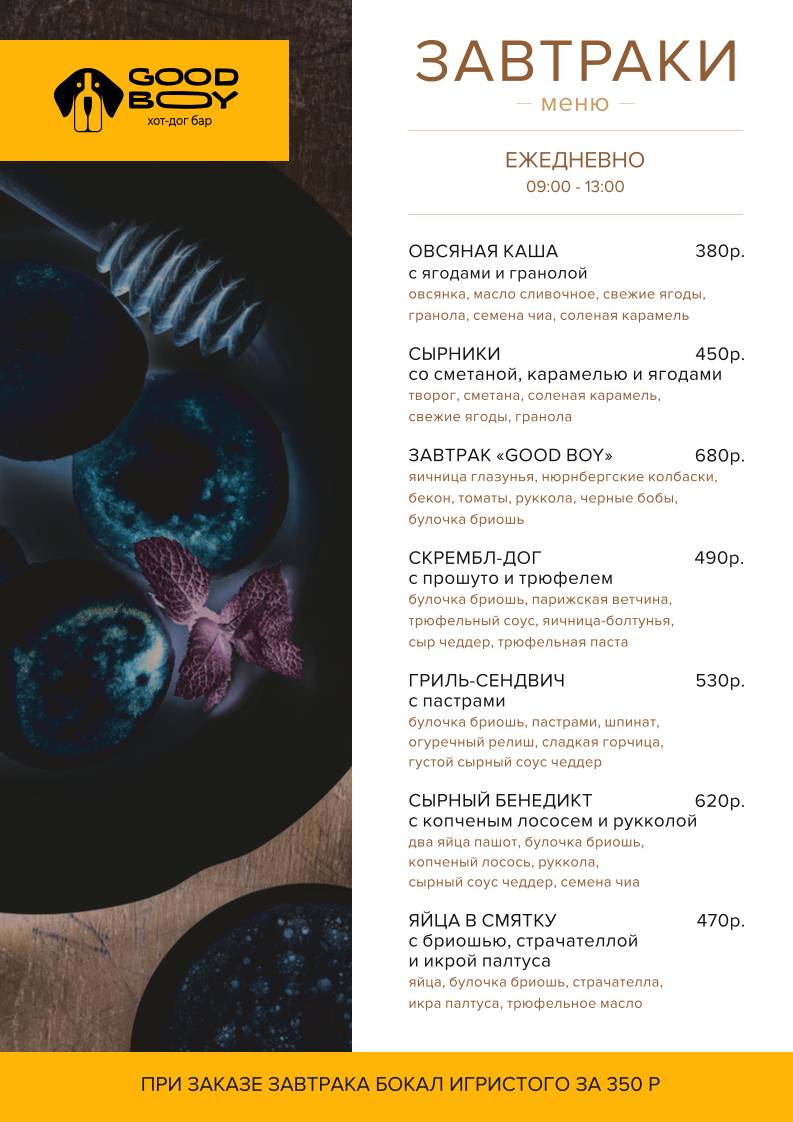 GOOD BOY
хот-дог бар

ЗАВТРАКИ
— меню —

ЕЖЕДНЕВНО
09:00 - 13:00

ОВСЯНАЯ КАША 380р.
с ягодами и гранолой
овсянка, масло сливочное, свежие ягоды, гранола, семена чиа, соленая карамель

СЫРНИКИ 450р.
со сметаной, карамелью и ягодами
творог, сметана, соленая карамель, свежие ягоды, гранола

ЗАВТРАК «GOOD BOY» 680р.
яичница глазунья, нюрнбергские колбаски, бекон, томаты, руккола, черные бобы, булочка бриошь

СКРЕМБЛ-ДОГ 490р.
с прошуто и трюфелем
булочка бриошь, парижская ветчина, трюфельный соус, яичница-болтунья, сыр чеддер, трюфельная паста

ГРИЛЬ-СЕНДВИЧ 530р.
с пастрами
булочка бриошь, пастрами, шпинат, огуречный релиш, сладкая горчица, густой сырный соус чеддер

СЫРНЫЙ БЕНЕДИКТ 620р.
с копченым лососем и рукколой
два яйца пашот, булочка бриошь, копченый лосось, руккола, сырный соус чеддер, семена чиа

ЯЙЦА В СМЯТКУ 470р.
с бриошью, страчателлой и икрой палтуса
яйца, булочка бриошь, страчателла, икра палтуса, трюфельное масло

ПРИ ЗАКАЗЕ ЗАВТРАКА БОКАЛ ИГРИСТОГО ЗА 350 Р